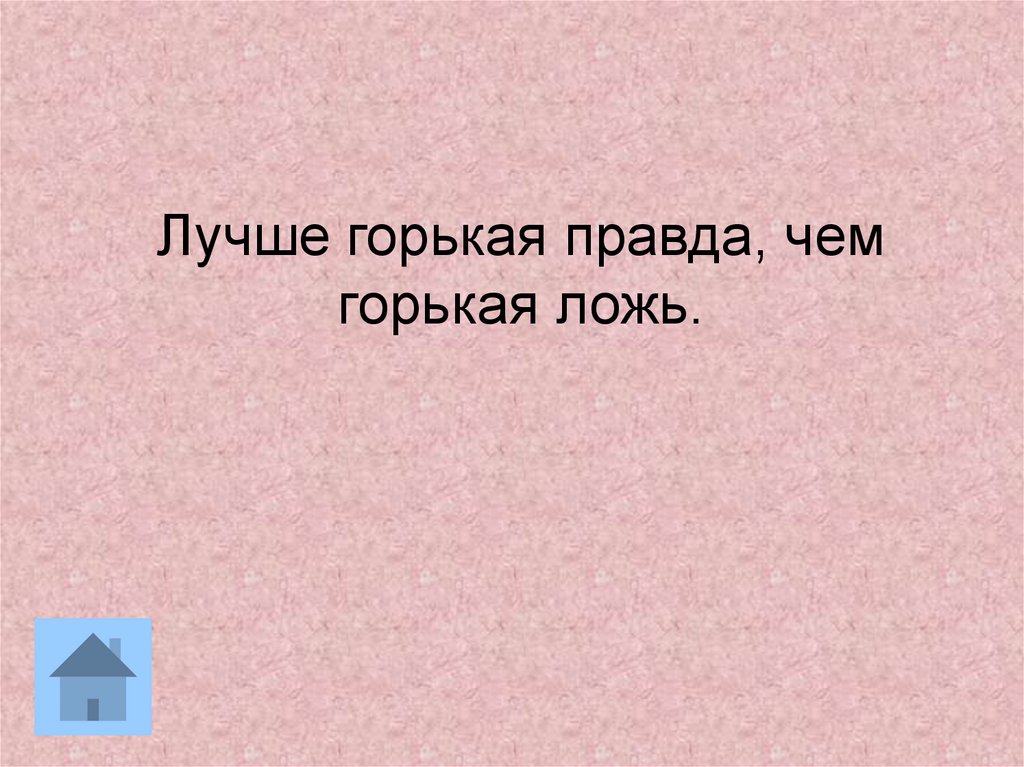 Лучше горькая правда, чем горькая ложь.